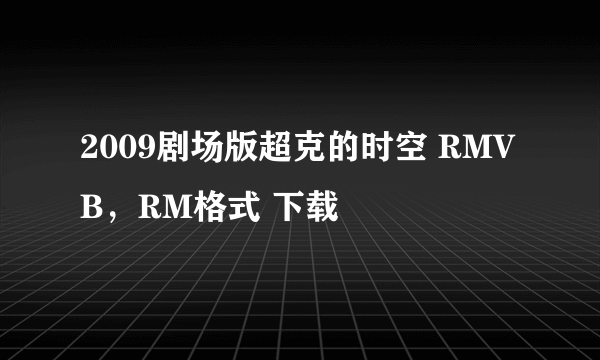 2009剧场版超克的时空 RMVB，RM格式 下载